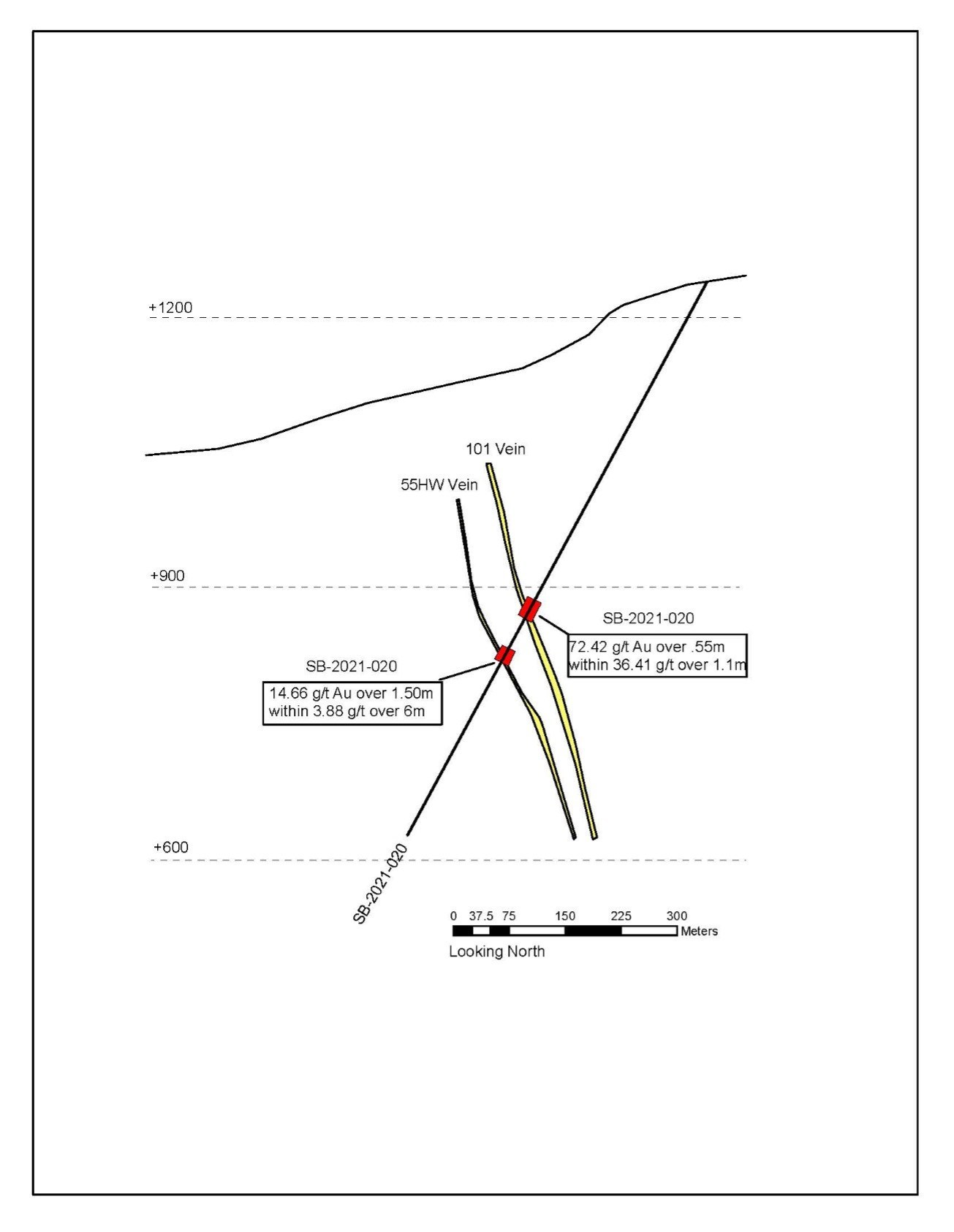 +1200

101 Vein

55HW Vein

+900

SB-2021-020

72.42 g/t Au over .55m
within 36.41 g/t over 1.1m

SB-2021-020

14.66 g/t Au over 1.50m
within 3.88 g/t over 6m

+600

SB-2021-020

0 37.5 75 150 225 300
Meters

Looking North